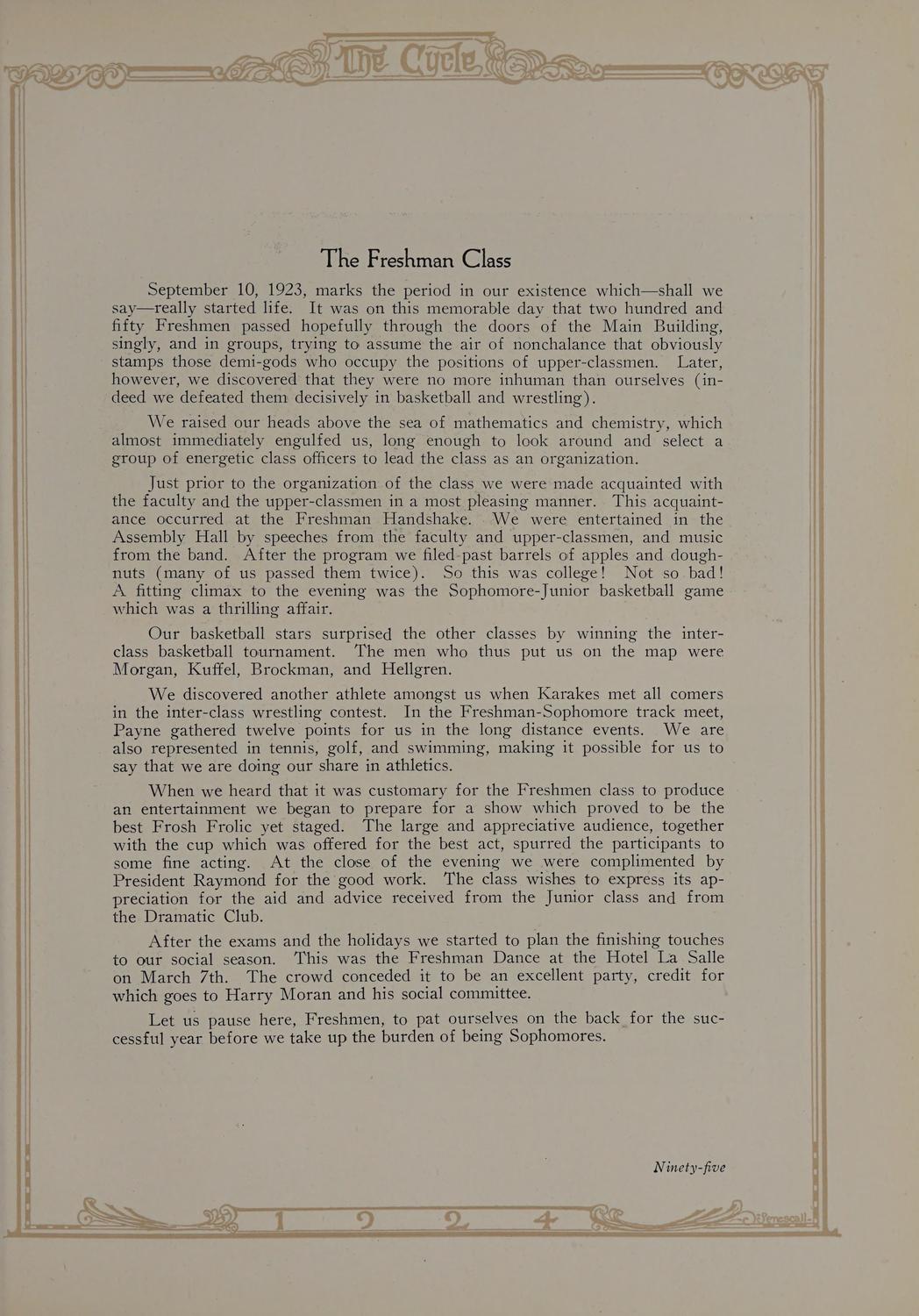 The Cycle

The Freshman Class

September 10, 1923, marks the period in our existence which—shall we say—really started life. It was on this memorable day that two hundred and fifty Freshmen passed hopefully through the doors of the Main Building, singly, and in groups, trying to assume the air of nonchalance that obviously stamps those demi-gods who occupy the positions of upper-classmen. Later, however, we discovered that they were no more inhuman than ourselves (indeed we defeated them decisively in basketball and wrestling).

We raised our heads above the sea of mathematics and chemistry, which almost immediately engulfed us, long enough to look around and select a group of energetic class officers to lead the class as an organization.

Just prior to the organization of the class we were made acquainted with the faculty and the upper-classmen in a most pleasing manner. This acquaintance occurred at the Freshman Handshake. We were entertained in the Assembly Hall by speeches from the faculty and upper-classmen, and music from the band. After the program we filed past barrels of apples and doughnuts (many of us passed them twice). So this was college! Not so bad! A fitting climax to the evening was the Sophomore-Junior basketball game which was a thrilling affair.

Our basketball stars surprised the other classes by winning the inter-class basketball tournament. The men who thus put us on the map were Morgan, Kuffel, Brockman, and Hellgren.

We discovered another athlete amongst us when Karakes met all comers in the inter-class wrestling contest. In the Freshman-Sophomore track meet, Payne gathered twelve points for us in the long distance events. We are also represented in tennis, golf, and swimming, making it possible for us to say that we are doing our share in athletics.

When we heard that it was customary for the Freshmen class to produce an entertainment we began to prepare for a show which proved to be the best Frosh Frolic yet staged. The large and appreciative audience, together with the cup which was offered for the best act, spurred the participants to some fine acting. At the close of the evening we were complimented by President Raymond for the good work. The class wishes to express its appreciation for the aid and advice received from the Junior class and from the Dramatic Club.

After the exams and the holidays we started to plan the finishing touches to our social season. This was the Freshman Dance at the Hotel La Salle on March 7th. The crowd conceded it to be an excellent party, credit for which goes to Harry Moran and his social committee.

Let us pause here, Freshmen, to pat ourselves on the back for the successful year before we take up the burden of being Sophomores.

Ninety-five

1 9 2 4